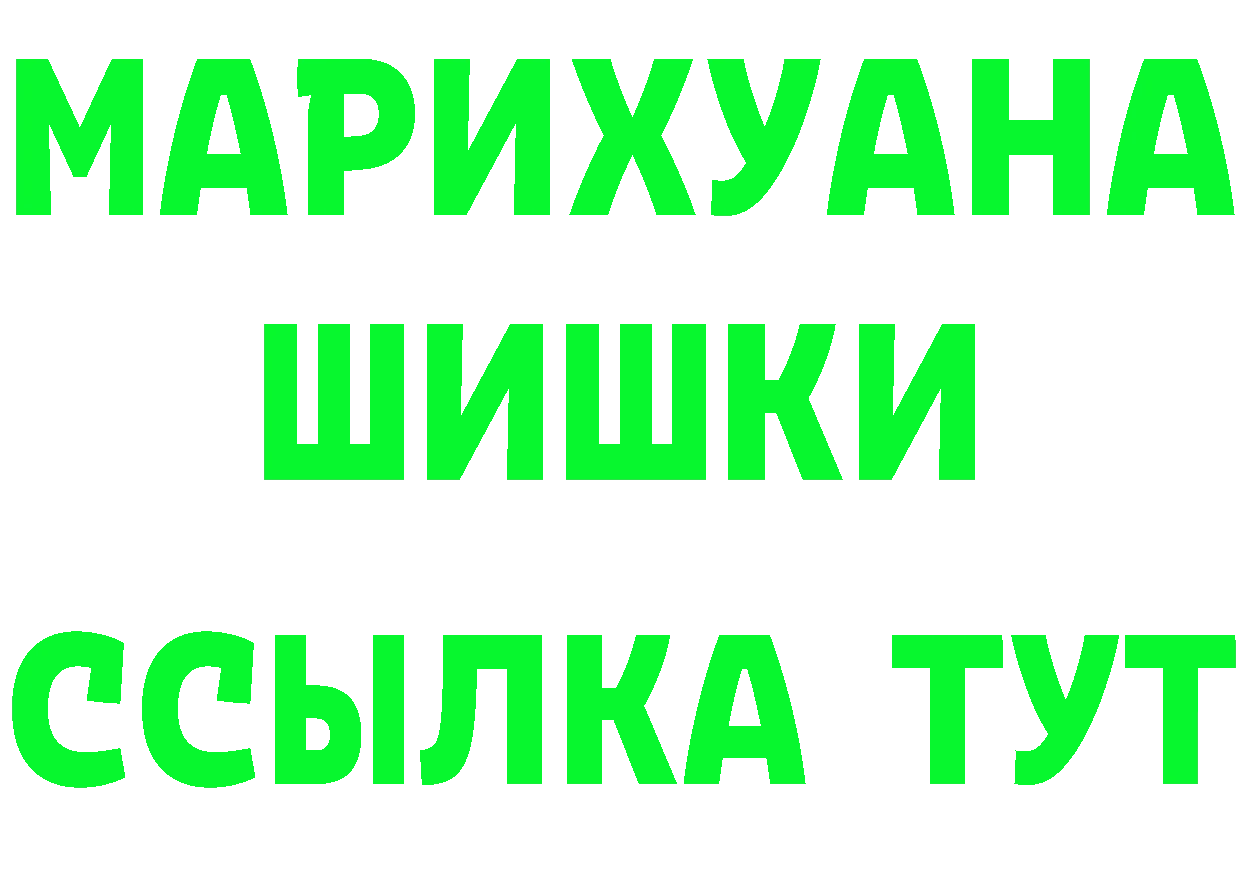 МАРИХУАНА
ШИШКИ
ССЫЛКА ТУТ